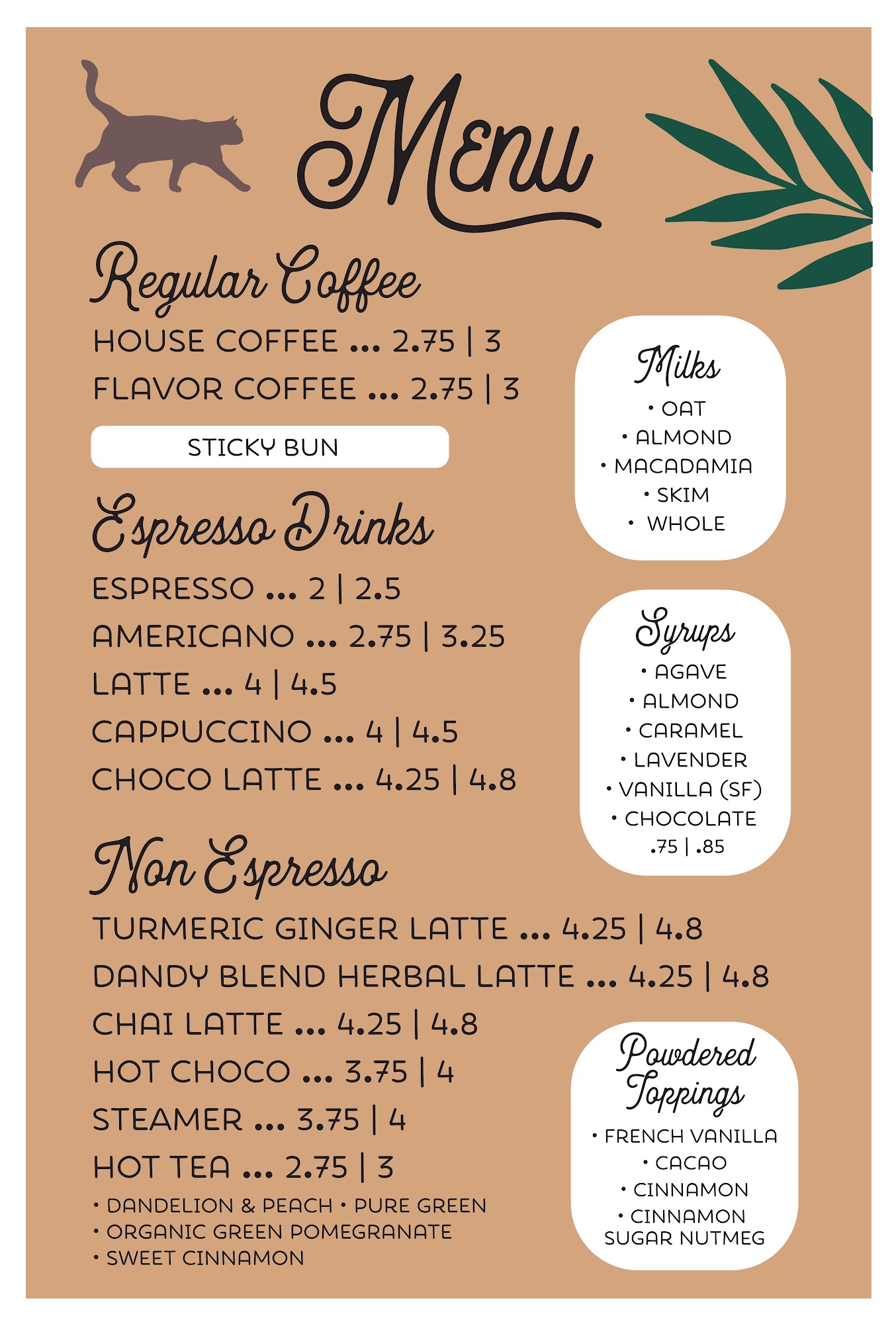 Menu

Regular Coffee

HOUSE COFFEE ... 2.75 | 3

FLAVOR COFFEE ... 2.75 | 3

STICKY BUN

Espresso Drinks

ESPRESSO ... 2 | 2.5

AMERICANO ... 2.75 | 3.25

LATTE ... 4 | 4.5

CAPPUCCINO ... 4 | 4.5

CHOCO LATTE ... 4.25 | 4.8

Non Espresso

TURMERIC GINGER LATTE ... 4.25 | 4.8

DANDY BLEND HERBAL LATTE ... 4.25 | 4.8

CHAI LATTE ... 4.25 | 4.8

HOT CHOCO ... 3.75 | 4

STEAMER ... 3.75 | 4

HOT TEA ... 2.75 | 3

• DANDELION & PEACH • PURE GREEN
• ORGANIC GREEN POMEGRANATE
• SWEET CINNAMON

Milks

• OAT
• ALMOND
• MACADAMIA
• SKIM
• WHOLE

Syrups

• AGAVE
• ALMOND
• CARAMEL
• LAVENDER
• VANILLA (SF)
• CHOCOLATE
.75 | .85

Powdered Toppings

• FRENCH VANILLA
• CACAO
• CINNAMON
• CINNAMON SUGAR NUTMEG